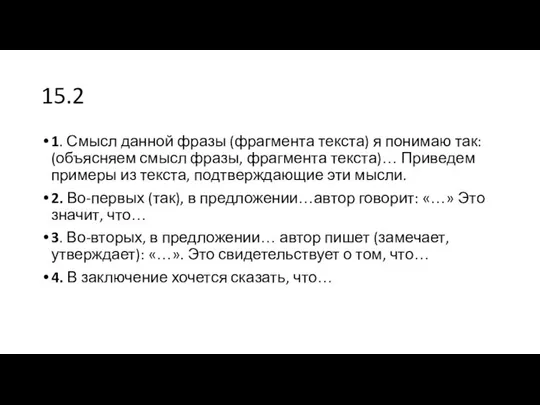 15.2

• 1. Смысл данной фразы (фрагмента текста) я понимаю так: (объясняем смысл фразы, фрагмента текста)… Приведем примеры из текста, подтверждающие эти мысли.

• 2. Во-первых (так), в предложении…автор говорит: «…» Это значит, что…

• 3. Во-вторых, в предложении… автор пишет (замечает, утверждает): «…». Это свидетельствует о том, что…

• 4. В заключение хочется сказать, что…